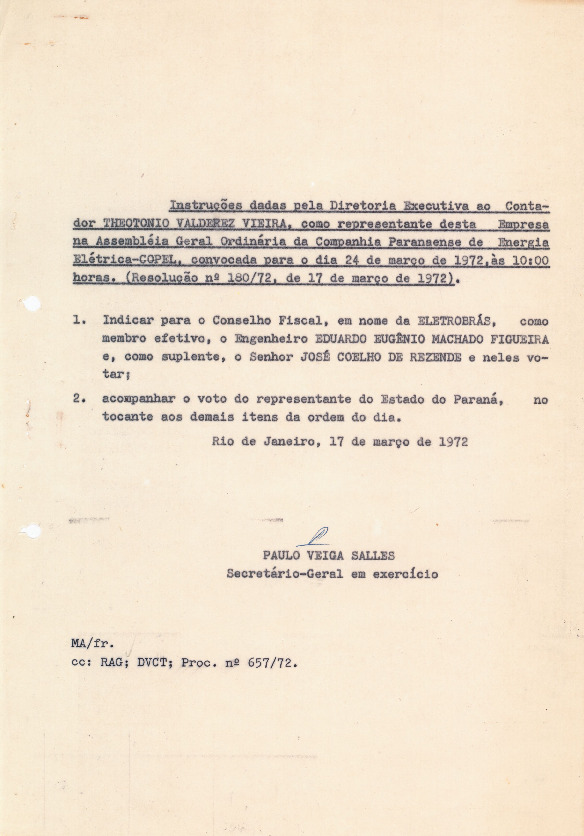 Instruções dadas pela Diretoria Executiva ao Contador THEOTONIO VALDEREZ VIEIRA, como representante desta Empresa na Assembléia Geral Ordinária da Companhia Paranaense de Energia Elétrica-COPEL, convocada para o dia 24 de março de 1972,às 10:00 horas. (Resolução nº 180/72, de 17 de março de 1972).

1. Indicar para o Conselho Fiscal, em nome da ELETROBRÁS, como membro efetivo, o Engenheiro EDUARDO EUGÊNIO MACHADO FIGUEIRA e, como suplente, o Senhor JOSÉ COELHO DE REZENDE e neles votar;

2. acompanhar o voto do representante do Estado do Paraná, no tocante aos demais itens da ordem do dia.

Rio de Janeiro, 17 de março de 1972

PAULO VEIGA SALLES
Secretário-Geral em exercício

MA/fr.
cc: RAG; DVCT; Proc. nº 657/72.